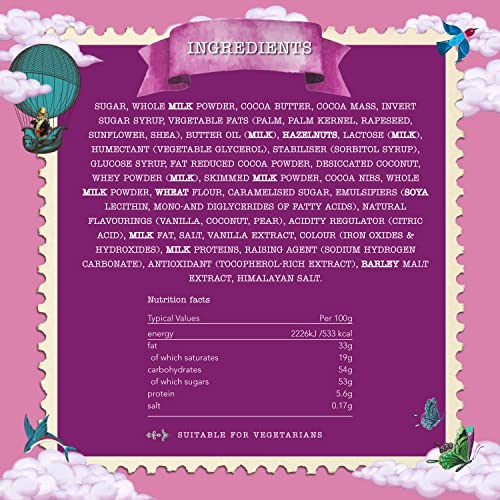 INGREDIENTS

SUGAR, WHOLE MILK POWDER, COCOA BUTTER, COCOA MASS, INVERT SUGAR SYRUP, VEGETABLE FATS (PALM, PALM KERNEL, RAPESEED, SUNFLOWER, SHEA), BUTTER OIL (MILK), HAZELNUTS, LACTOSE (MILK), HUMECTANT (VEGETABLE GLYCEROL), STABILISER (SORBITOL SYRUP), GLUCOSE SYRUP, FAT REDUCED COCOA POWDER, DESICCATED COCONUT, WHEY POWDER (MILK), SKIMMED MILK POWDER, COCOA NIBS, WHOLE MILK POWDER, WHEAT FLOUR, CARAMELISED SUGAR, EMULSIFIERS (SOYA LECITHIN, MONO-AND DIGLYCERIDES OF FATTY ACIDS), NATURAL FLAVOURINGS (VANILLA, COCONUT, PEAR), ACIDITY REGULATOR (CITRIC ACID), MILK FAT, SALT, VANILLA EXTRACT, COLOUR (IRON OXIDES & HYDROXIDES), MILK PROTEINS, RAISING AGENT (SODIUM HYDROGEN CARBONATE), ANTIOXIDANT (TOCOPHEROL-RICH EXTRACT), BARLEY MALT EXTRACT, HIMALAYAN SALT.

Nutrition facts

| Typical Values | Per 100g |
|---|---|
| energy | 2226kJ /533 kcal |
| fat | 33g |
| of which saturates | 19g |
| carbohydrates | 54g |
| of which sugars | 53g |
| protein | 5.6g |
| salt | 0.17g |

SUITABLE FOR VEGETARIANS